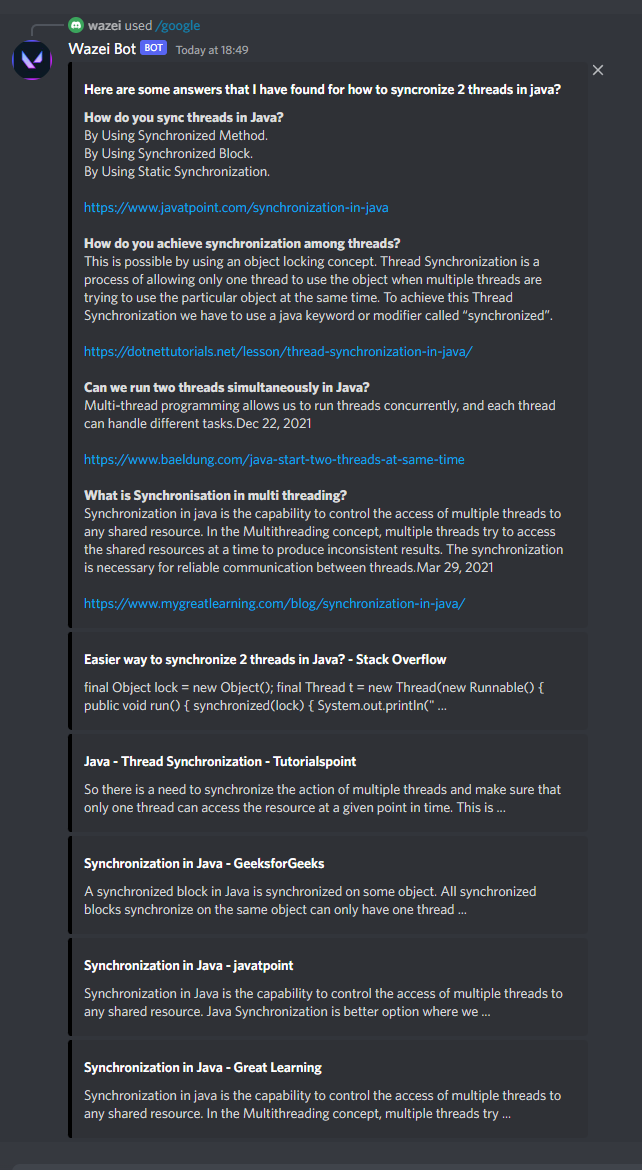 wazei used /google

Wazei Bot BOT Today at 18:49

Here are some answers that I have found for how to syncronize 2 threads in java?

How do you sync threads in Java?
By Using Synchronized Method.
By Using Synchronized Block.
By Using Static Synchronization.

https://www.javatpoint.com/synchronization-in-java

How do you achieve synchronization among threads?
This is possible by using an object locking concept. Thread Synchronization is a process of allowing only one thread to use the object when multiple threads are trying to use the particular object at the same time. To achieve this Thread Synchronization we have to use a java keyword or modifier called "synchronized".

https://dotnettutorials.net/lesson/thread-synchronization-in-java/

Can we run two threads simultaneously in Java?
Multi-thread programming allows us to run threads concurrently, and each thread can handle different tasks.Dec 22, 2021

https://www.baeldung.com/java-start-two-threads-at-same-time

What is Synchronisation in multi threading?
Synchronization in java is the capability to control the access of multiple threads to any shared resource. In the Multithreading concept, multiple threads try to access the shared resources at a time to produce inconsistent results. The synchronization is necessary for reliable communication between threads.Mar 29, 2021

https://www.mygreatlearning.com/blog/synchronization-in-java/

Easier way to synchronize 2 threads in Java? - Stack Overflow

final Object lock = new Object(); final Thread t = new Thread(new Runnable() { public void run() { synchronized(lock) { System.out.println(" ...

Java - Thread Synchronization - Tutorialspoint

So there is a need to synchronize the action of multiple threads and make sure that only one thread can access the resource at a given point in time. This is ...

Synchronization in Java - GeeksforGeeks

A synchronized block in Java is synchronized on some object. All synchronized blocks synchronize on the same object can only have one thread ...

Synchronization in Java - javatpoint

Synchronization in Java is the capability to control the access of multiple threads to any shared resource. Java Synchronization is better option where we ...

Synchronization in Java - Great Learning

Synchronization in java is the capability to control the access of multiple threads to any shared resource. In the Multithreading concept, multiple threads try ...